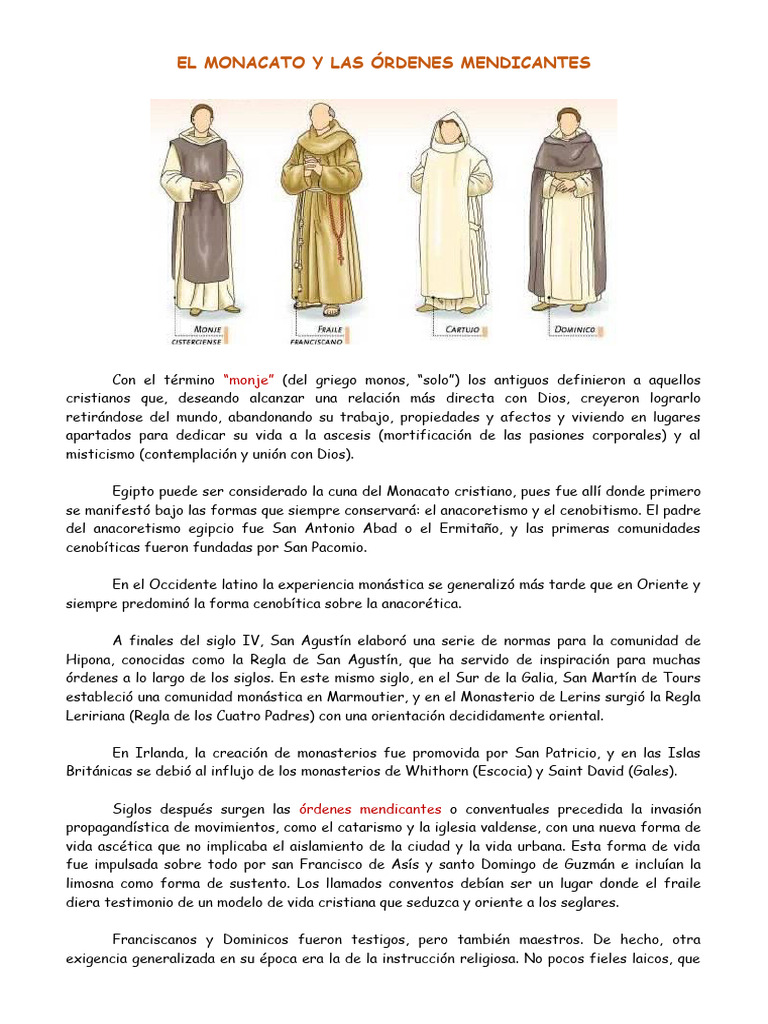 EL MONACATO Y LAS ÓRDENES MENDICANTES

MONJE CISTERCIENSE

FRAILE FRANCISCANO

CARTUJO

DOMINICO

Con el término "monje" (del griego monos, "solo") los antiguos definieron a aquellos cristianos que, deseando alcanzar una relación más directa con Dios, creyeron lograrlo retirándose del mundo, abandonando su trabajo, propiedades y afectos y viviendo en lugares apartados para dedicar su vida a la ascesis (mortificación de las pasiones corporales) y al misticismo (contemplación y unión con Dios).

Egipto puede ser considerado la cuna del Monacato cristiano, pues fue allí donde primero se manifestó bajo las formas que siempre conservará: el anacoretismo y el cenobitismo. El padre del anacoretismo egipcio fue San Antonio Abad o el Ermitaño, y las primeras comunidades cenobíticas fueron fundadas por San Pacomio.

En el Occidente latino la experiencia monástica se generalizó más tarde que en Oriente y siempre predominó la forma cenobítica sobre la anacorética.

A finales del siglo IV, San Agustín elaboró una serie de normas para la comunidad de Hipona, conocidas como la Regla de San Agustín, que ha servido de inspiración para muchas órdenes a lo largo de los siglos. En este mismo siglo, en el Sur de la Galia, San Martín de Tours estableció una comunidad monástica en Marmoutier, y en el Monasterio de Lerins surgió la Regla Leririana (Regla de los Cuatro Padres) con una orientación decididamente oriental.

En Irlanda, la creación de monasterios fue promovida por San Patricio, y en las Islas Británicas se debió al influjo de los monasterios de Whithorn (Escocia) y Saint David (Gales).

Siglos después surgen las órdenes mendicantes o conventuales precedida la invasión propagandística de movimientos, como el catarismo y la iglesia valdense, con una nueva forma de vida ascética que no implicaba el aislamiento de la ciudad y la vida urbana. Esta forma de vida fue impulsada sobre todo por san Francisco de Asís y santo Domingo de Guzmán e incluían la limosna como forma de sustento. Los llamados conventos debían ser un lugar donde el fraile diera testimonio de un modelo de vida cristiana que seduzca y oriente a los seglares.

Franciscanos y Dominicos fueron testigos, pero también maestros. De hecho, otra exigencia generalizada en su época era la de la instrucción religiosa. No pocos fieles laicos, que